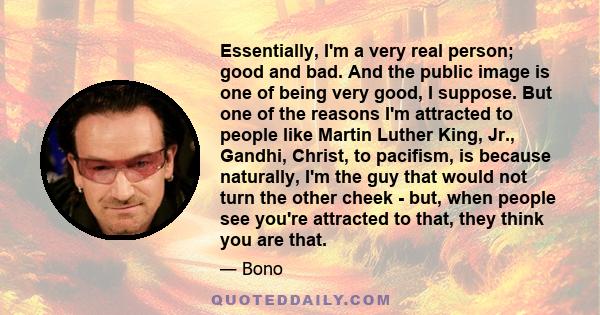 Essentially, I'm a very real person; good and bad. And the public image is one of being very good, I suppose. But one of the reasons I'm attracted to people like Martin Luther King, Jr., Gandhi, Christ, to pacifism, is because naturally, I'm the guy that would not turn the other cheek - but, when people see you're attracted to that, they think you are that.

— Bono

QUOTEDDAILY.COM